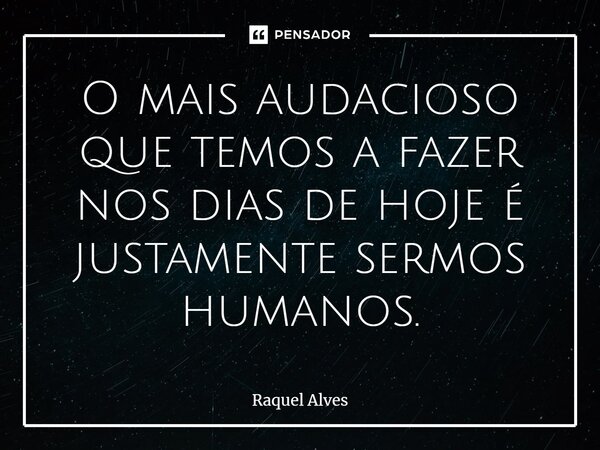 PENSADOR

O mais audacioso que temos a fazer nos dias de hoje é justamente sermos humanos.

Raquel Alves